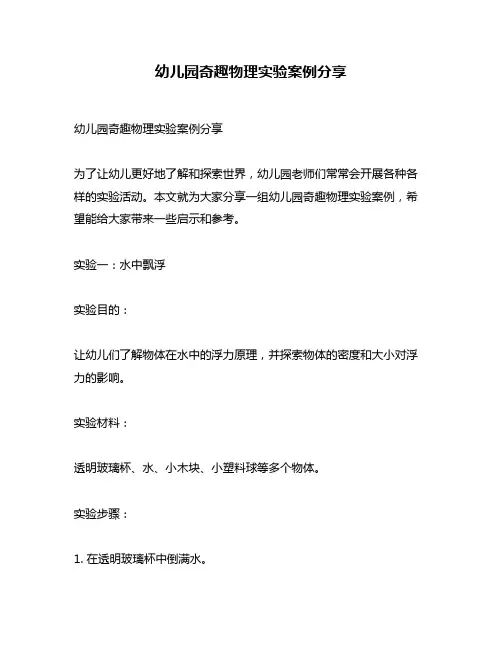 幼儿园奇趣物理实验案例分享

幼儿园奇趣物理实验案例分享

为了让幼儿更好地了解和探索世界，幼儿园老师们常常会开展各种各样的实验活动。本文就为大家分享一组幼儿园奇趣物理实验案例，希望能给大家带来一些启示和参考。

实验一：水中飘浮

实验目的：

让幼儿们了解物体在水中的浮力原理，并探索物体的密度和大小对浮力的影响。

实验材料：

透明玻璃杯、水、小木块、小塑料球等多个物体。

实验步骤：

1. 在透明玻璃杯中倒满水。